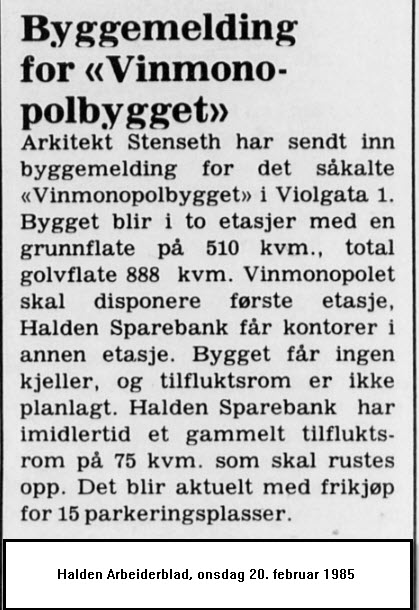 Byggemelding for «Vinmonopolbygget»

Arkitekt Stenseth har sendt inn byggemelding for det såkalte «Vinmonopolbygget» i Violgata 1. Bygget blir i to etasjer med en grunnflate på 510 kvm., total golvflate 888 kvm. Vinmonopolet skal disponere første etasje, Halden Sparebank får kontorer i annen etasje. Bygget får ingen kjeller, og tilfluktsrom er ikke planlagt. Halden Sparebank har imidlertid et gammelt tilfluktsrom på 75 kvm. som skal rustes opp. Det blir aktuelt med frikjøp for 15 parkeringsplasser.

Halden Arbeiderblad, onsdag 20. februar 1985